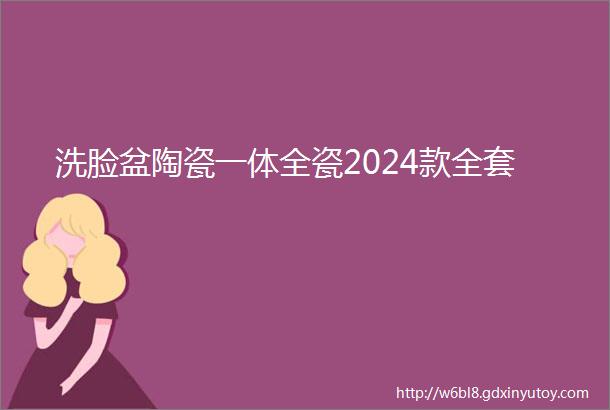 洗脸盆陶瓷一体全瓷2024款全套

http://w6bl8.gdxinyutoy.com